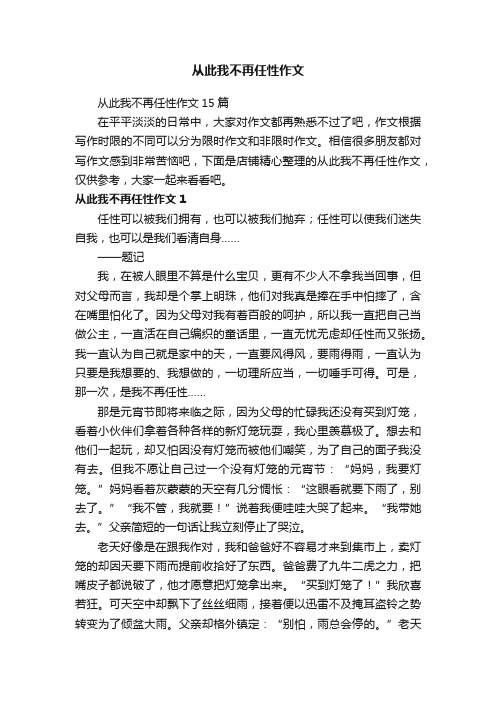 从此我不再任性作文

从此我不再任性作文 15 篇

在平平淡淡的日常中，大家对作文都再熟悉不过了吧，作文根据写作时限的不同可以分为限时作文和非限时作文。相信很多朋友都对写作文感到非常苦恼吧，下面是店铺精心整理的从此我不再任性作文，仅供参考，大家一起来看看吧。

从此我不再任性作文 1

任性可以被我们拥有，也可以被我们抛弃；任性可以使我们迷失自我，也可以是我们看清自身……

——题记

我，在被人眼里不算是什么宝贝，更有不少人不拿我当回事，但对父母而言，我却是个掌上明珠，他们对我真是捧在手中怕摔了，含在嘴里怕化了。因为父母对我有着百般的呵护，所以我一直把自己当做公主，一直活在自己编织的童话里，一直无忧无虑却任性而又张扬。我一直认为自己就是家中的天，一直要风得风，要雨得雨，一直认为只要是我想要的、我想做的，一切理所应当，一切唾手可得。可是，那一次，是我不再任性……

那是元宵节即将来临之际，因为父母的忙碌我还没有买到灯笼，看着小伙伴们拿着各种各样的新灯笼玩耍，我心里羡慕极了。想去和他们一起玩，却又怕因没有灯笼而被他们嘲笑，为了自己的面子我没有去。但我不愿让自己过一个没有灯笼的元宵节：“妈妈，我要灯笼。”妈妈看着灰蒙蒙的天空有几分惆怅：“这眼看就要下雨了，别去了。”“我不管，我就要！”说着我便哇哇大哭了起来。“我带她去。”父亲简短的一句话让我立刻停止了哭泣。

老天好像是在跟我作对，我和爸爸好不容易才来到集市上，卖灯笼的却因天要下雨而提前收拾好了东西。爸爸费了九牛二虎之力，把嘴皮子都说破了，他才愿意把灯笼拿出来。“买到灯笼了！”我欣喜若狂。可天空中却飘下了丝丝细雨，接着便以迅雷不及掩耳盗铃之势转变为了倾盆大雨。父亲却格外镇定：“别怕，雨总会停的。”老天